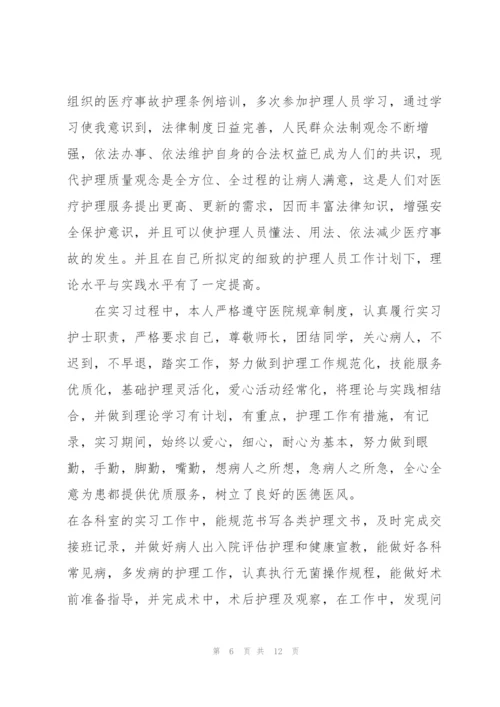 组织的医疗事故护理条例培训，多次参加护理人员学习，通过学习使我意识到，法律制度日益完善，人民群众法制观念不断增强，依法办事、依法维护自身的合法权益已成为人们的共识，现代护理质量观念是全方位、全过程的让病人满意，这是人们对医疗护理服务提出更高、更新的需求，因而丰富法律知识，增强安全保护意识，并且可以使护理人员懂法、用法、依法减少医疗事故的发生。并且在自己所拟定的细致的护理人员工作计划下，理论水平与实践水平有了一定提高。

在实习过程中，本人严格遵守医院规章制度，认真履行实习护士职责，严格要求自己，尊敬师长，团结同学，关心病人，不迟到，不早退，踏实工作，努力做到护理工作规范化，技能服务优质化，基础护理灵活化，爱心活动经常化，将理论与实践相结合，并做到理论学习有计划，有重点，护理工作有措施，有记录，实习期间，始终以爱心，细心，耐心为基本，努力做到眼勤，手勤，脚勤，嘴勤，想病人之所想，急病人之所急，全心全意为患都提供优质服务，树立了良好的医德医风。
在各科室的实习工作中，能规范书写各类护理文书，及时完成交接班记录，并做好病人出入院评估护理和健康宣教，能做好各科常见病，多发病的护理工作，认真执行无菌操作规程，能做好术前准备指导，并完成术中，术后护理及观察，在工作中，发现问

第 6 页 共 12 页